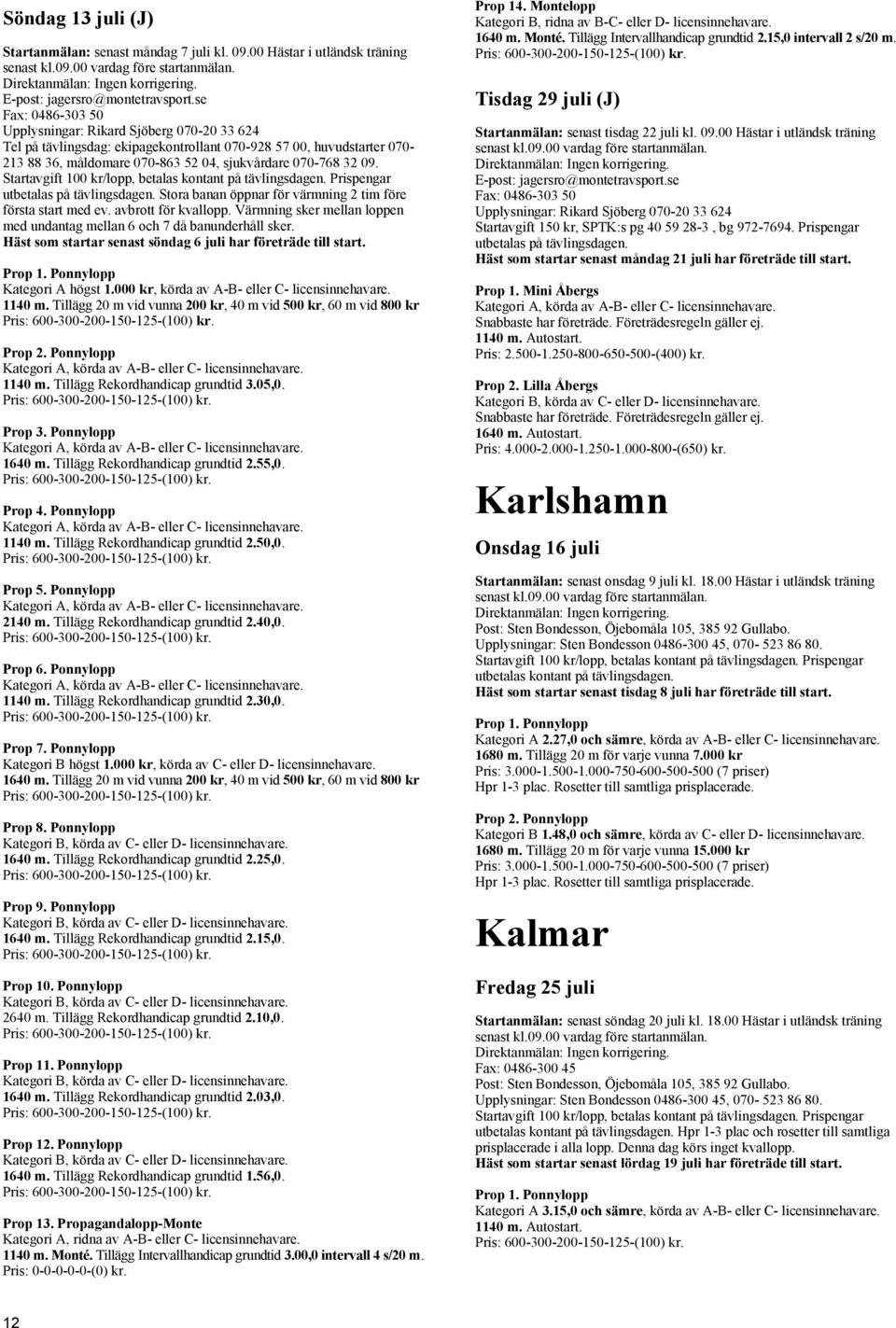 Söndag 13 juli (J)

Startanmälan: senast måndag 7 juli kl. 09.00 Hästar i utländsk träning senast kl.09.00 vardag före startanmälan.
Direktanmälan: Ingen korrigering.
E-post: jagersro@montetravsport.se
Fax: 0486-303 50
Upplysningar: Rikard Sjöberg 070-20 33 624
Tel på tävlingsdag: ekipagekontrollant 070-928 57 00, huvudstarter 070-213 88 36, måldomare 070-863 52 04, sjukvårdare 070-768 32 09.
Startavgift 100 kr/lopp, betalas kontant på tävlingsdagen. Prispengar utbetalas på tävlingsdagen. Stora banan öppnar för värmning 2 tim före första start med ev. avbrott för kvallopp. Värmning sker mellan loppen med undantag mellan 6 och 7 då banunderhåll sker.
Häst som startar senast söndag 6 juli har företräde till start.

Prop 1. Ponnylopp
Kategori A högst 1.000 kr, körda av A-B- eller C- licensinnehavare.
1140 m. Tillägg 20 m vid vunna 200 kr, 40 m vid 500 kr, 60 m vid 800 kr
Pris: 600-300-200-150-125-(100) kr.

Prop 2. Ponnylopp
Kategori A, körda av A-B- eller C- licensinnehavare.
1140 m. Tillägg Rekordhandicap grundtid 3.05,0.
Pris: 600-300-200-150-125-(100) kr.

Prop 3. Ponnylopp
Kategori A, körda av A-B- eller C- licensinnehavare.
1640 m. Tillägg Rekordhandicap grundtid 2.55,0.
Pris: 600-300-200-150-125-(100) kr.

Prop 4. Ponnylopp
Kategori A, körda av A-B- eller C- licensinnehavare.
1140 m. Tillägg Rekordhandicap grundtid 2.50,0.
Pris: 600-300-200-150-125-(100) kr.

Prop 5. Ponnylopp
Kategori A, körda av A-B- eller C- licensinnehavare.
2140 m. Tillägg Rekordhandicap grundtid 2.40,0.
Pris: 600-300-200-150-125-(100) kr.

Prop 6. Ponnylopp
Kategori A, körda av A-B- eller C- licensinnehavare.
1140 m. Tillägg Rekordhandicap grundtid 2.30,0.
Pris: 600-300-200-150-125-(100) kr.

Prop 7. Ponnylopp
Kategori B högst 1.000 kr, körda av C- eller D- licensinnehavare.
1640 m. Tillägg 20 m vid vunna 200 kr, 40 m vid 500 kr, 60 m vid 800 kr
Pris: 600-300-200-150-125-(100) kr.

Prop 8. Ponnylopp
Kategori B, körda av C- eller D- licensinnehavare.
1640 m. Tillägg Rekordhandicap grundtid 2.25,0.
Pris: 600-300-200-150-125-(100) kr.

Prop 9. Ponnylopp
Kategori B, körda av C- eller D- licensinnehavare.
1640 m. Tillägg Rekordhandicap grundtid 2.15,0.
Pris: 600-300-200-150-125-(100) kr.

Prop 10. Ponnylopp
Kategori B, körda av C- eller D- licensinnehavare.
2640 m. Tillägg Rekordhandicap grundtid 2.10,0.
Pris: 600-300-200-150-125-(100) kr.

Prop 11. Ponnylopp
Kategori B, körda av C- eller D- licensinnehavare.
1640 m. Tillägg Rekordhandicap grundtid 2.03,0.
Pris: 600-300-200-150-125-(100) kr.

Prop 12. Ponnylopp
Kategori B, körda av C- eller D- licensinnehavare.
1640 m. Tillägg Rekordhandicap grundtid 1.56,0.
Pris: 600-300-200-150-125-(100) kr.

Prop 13. Propagandalopp-Monte
Kategori A, ridna av A-B- eller C- licensinnehavare.
1140 m. Monté. Tillägg Intervallhandicap grundtid 3.00,0 intervall 4 s/20 m.
Pris: 0-0-0-0-0-(0) kr.

Prop 14. Montelopp
Kategori B, ridna av B-C- eller D- licensinnehavare.
1640 m. Monté. Tillägg Intervallhandicap grundtid 2.15,0 intervall 2 s/20 m.
Pris: 600-300-200-150-125-(100) kr.

Tisdag 29 juli (J)

Startanmälan: senast tisdag 22 juli kl. 09.00 Hästar i utländsk träning senast kl.09.00 vardag före startanmälan.
Direktanmälan: Ingen korrigering.
E-post: jagersro@montetravsport.se
Fax: 0486-303 50
Upplysningar: Rikard Sjöberg 070-20 33 624
Startavgift 150 kr, SPTK:s pg 40 59 28-3 , bg 972-7694. Prispengar utbetalas på tävlingsdagen.
Häst som startar senast måndag 21 juli har företräde till start.

Prop 1. Mini Åbergs
Kategori A, körda av A-B- eller C- licensinnehavare.
Snabbaste har företräde. Företrädesregeln gäller ej.
1140 m. Autostart.
Pris: 2.500-1.250-800-650-500-(400) kr.

Prop 2. Lilla Åbergs
Kategori B, körda av C- eller D- licensinnehavare.
Snabbaste har företräde. Företrädesregeln gäller ej.
1640 m. Autostart.
Pris: 4.000-2.000-1.250-1.000-800-(650) kr.

Karlshamn

Onsdag 16 juli

Startanmälan: senast onsdag 9 juli kl. 18.00 Hästar i utländsk träning senast kl.09.00 vardag före startanmälan.
Direktanmälan: Ingen korrigering.
Post: Sten Bondesson, Öjebomåla 105, 385 92 Gullabo.
Upplysningar: Sten Bondesson 0486-300 45, 070- 523 86 80.
Startavgift 100 kr/lopp, betalas kontant på tävlingsdagen. Prispengar utbetalas kontant på tävlingsdagen.
Häst som startar senast tisdag 8 juli har företräde till start.

Prop 1. Ponnylopp
Kategori A 2.27,0 och sämre, körda av A-B- eller C- licensinnehavare.
1680 m. Tillägg 20 m för varje vunna 7.000 kr
Pris: 3.000-1.500-1.000-750-600-500-500 (7 priser)
Hpr 1-3 plac. Rosetter till samtliga prisplacerade.

Prop 2. Ponnylopp
Kategori B 1.48,0 och sämre, körda av C- eller D- licensinnehavare.
1680 m. Tillägg 20 m för varje vunna 15.000 kr
Pris: 3.000-1.500-1.000-750-600-500-500 (7 priser)
Hpr 1-3 plac. Rosetter till samtliga prisplacerade.

Kalmar

Fredag 25 juli

Startanmälan: senast söndag 20 juli kl. 18.00 Hästar i utländsk träning senast kl.09.00 vardag före startanmälan.
Direktanmälan: Ingen korrigering.
Fax: 0486-300 45
Post: Sten Bondesson, Öjebomåla 105, 385 92 Gullabo.
Upplysningar: Sten Bondesson 0486-300 45, 070- 523 86 80.
Startavgift 100 kr/lopp, betalas kontant på tävlingsdagen. Prispengar utbetalas kontant på tävlingsdagen. Hpr 1-3 plac och rosetter till samtliga prisplacerade i alla lopp. Denna dag körs inget kvallopp.
Häst som startar senast lördag 19 juli har företräde till start.

Prop 1. Ponnylopp
Kategori A 3.15,0 och sämre, körda av A-B- eller C- licensinnehavare.
1140 m. Autostart.
Pris: 600-300-200-150-125-(100) kr.

12